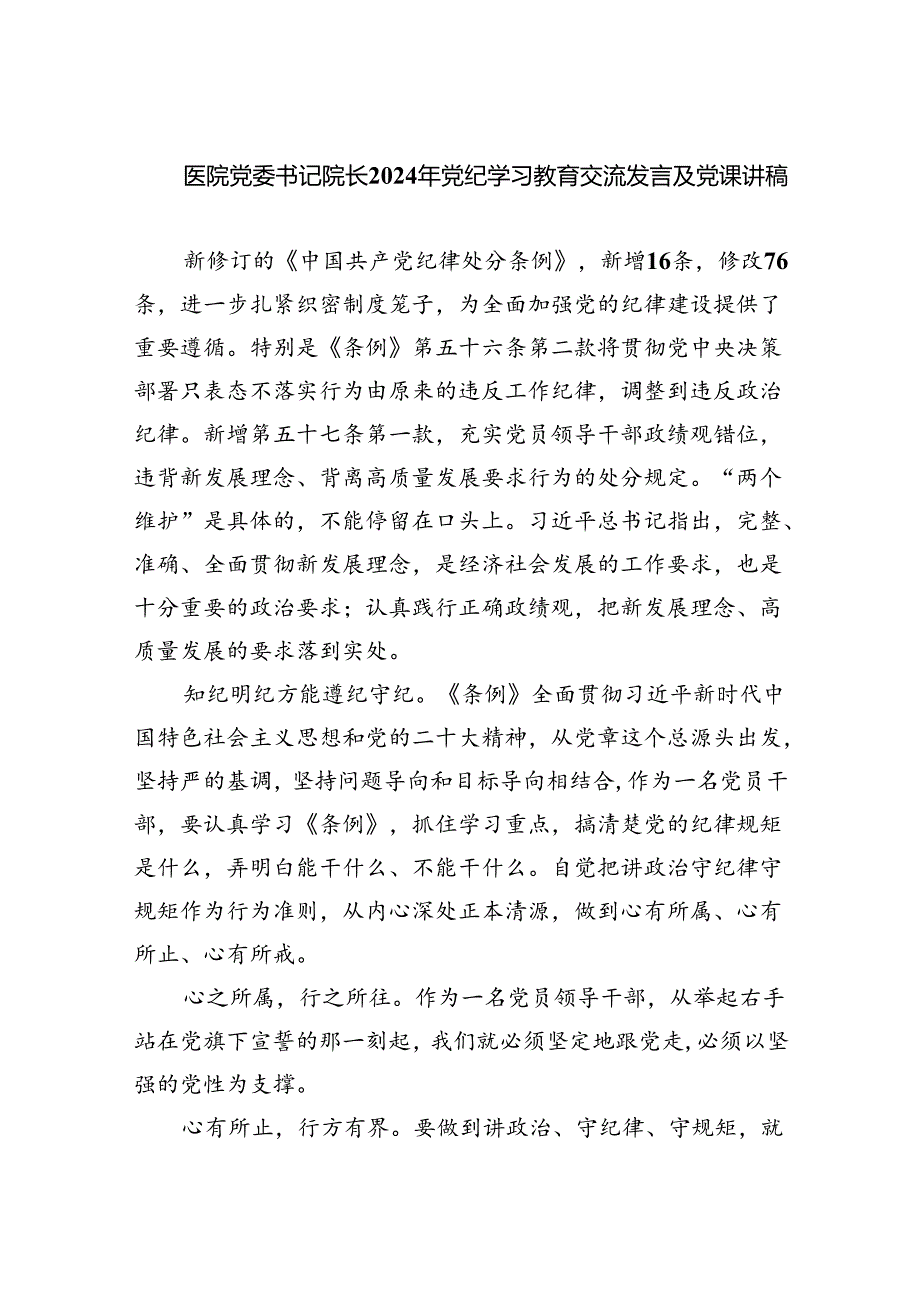 医院党委书记院长2024年党纪学习教育交流发言及党课讲稿

新修订的《中国共产党纪律处分条例》，新增16条，修改76条，进一步扎紧织密制度笼子，为全面加强党的纪律建设提供了重要遵循。特别是《条例》第五十六条第二款将贯彻党中央决策部署只表态不落实行为由原来的违反工作纪律，调整到违反政治纪律。新增第五十七条第一款，充实党员领导干部政绩观错位，违背新发展理念、背离高质量发展要求行为的处分规定。“两个维护”是具体的，不能停留在口头上。习近平总书记指出，完整、准确、全面贯彻新发展理念，是经济社会发展的工作要求，也是十分重要的政治要求；认真践行正确政绩观，把新发展理念、高质量发展的要求落到实处。

知纪明纪方能遵纪守纪。《条例》全面贯彻习近平新时代中国特色社会主义思想和党的二十大精神，从党章这个总源头出发，坚持严的基调，坚持问题导向和目标导向相结合，作为一名党员干部，要认真学习《条例》，抓住学习重点，搞清楚党的纪律规矩是什么，弄明白能干什么、不能干什么。自觉把讲政治守纪律守规矩作为行为准则，从内心深处正本清源，做到心有所属、心有所止、心有所戒。

心之所属，行之所往。作为一名党员领导干部，从举起右手站在党旗下宣誓的那一刻起，我们就必须坚定地跟党走，必须以坚强的党性为支撑。

心有所止，行方有界。要做到讲政治、守纪律、守规矩，就